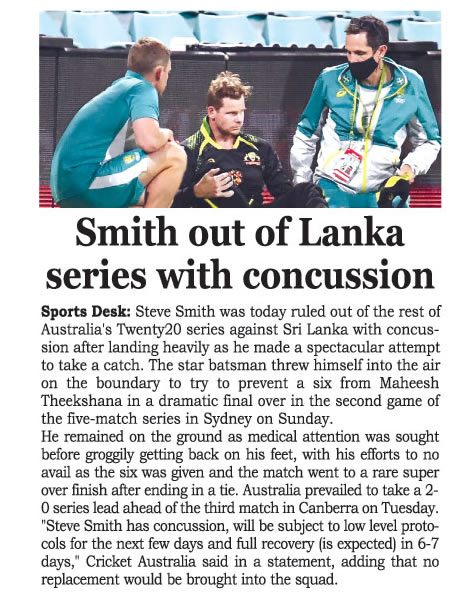 Smith out of Lanka series with concussion

Sports Desk: Steve Smith was today ruled out of the rest of Australia's Twenty20 series against Sri Lanka with concussion after landing heavily as he made a spectacular attempt to take a catch. The star batsman threw himself into the air on the boundary to try to prevent a six from Maheesh Theekshana in a dramatic final over in the second game of the five-match series in Sydney on Sunday.

He remained on the ground as medical attention was sought before groggily getting back on his feet, with his efforts to no avail as the six was given and the match went to a rare super over finish after ending in a tie. Australia prevailed to take a 2-0 series lead ahead of the third match in Canberra on Tuesday. "Steve Smith has concussion, will be subject to low level protocols for the next few days and full recovery (is expected) in 6-7 days," Cricket Australia said in a statement, adding that no replacement would be brought into the squad.